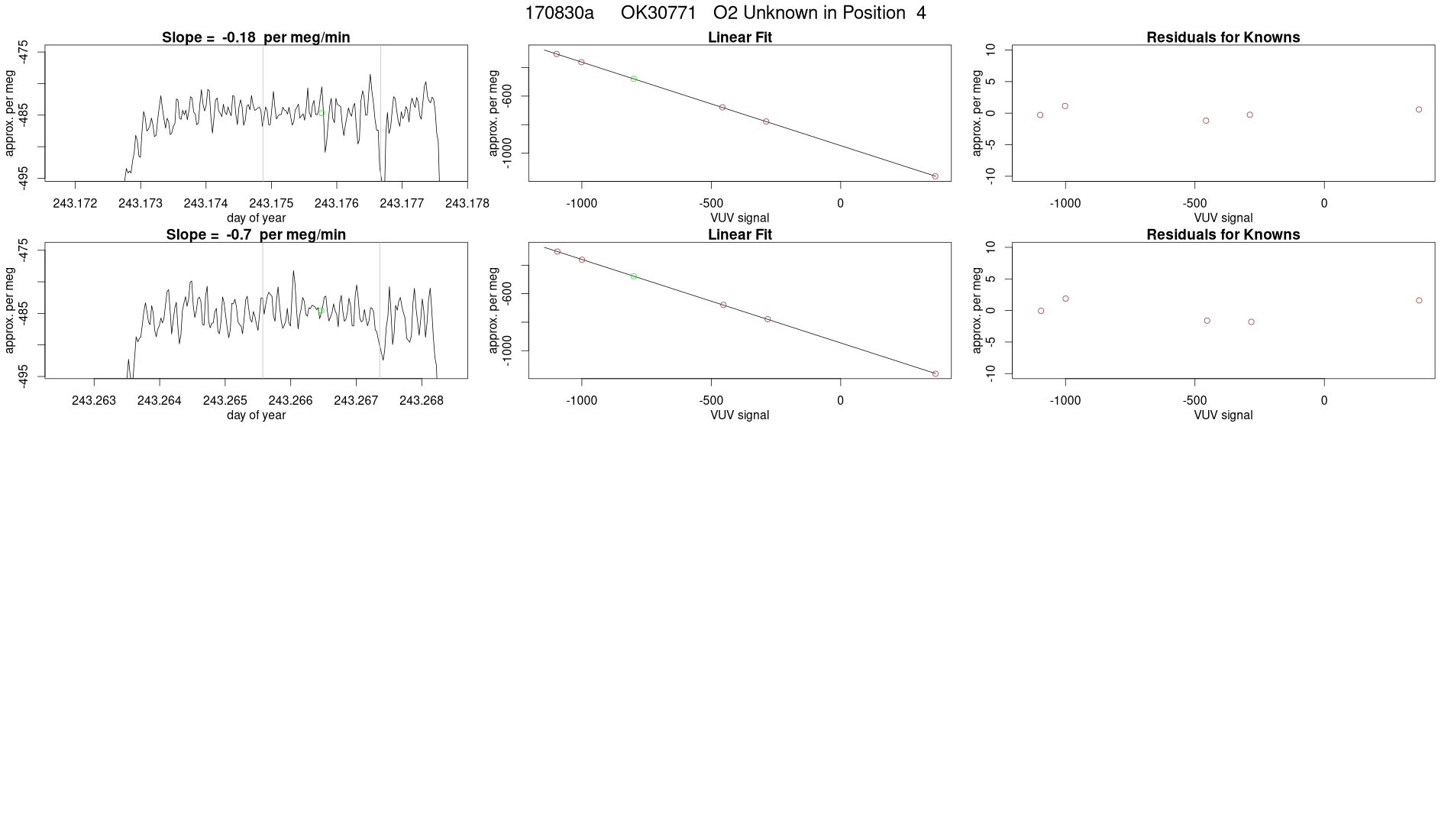 170830a OK30771 O2 Unknown in Position 4

Slope = -0.18 per meg/min

approx. per meg

-475

-485

-495

243.172 243.173 243.174 243.175 243.176 243.177 243.178

day of year

Linear Fit

approx. per meg

-600

-1000

-1000 -500 0

VUV signal

Residuals for Knowns

approx. per meg

10 5 0 -5 -10

-1000 -500 0

VUV signal

Slope = -0.7 per meg/min

approx. per meg

-475

-485

-495

243.263 243.264 243.265 243.266 243.267 243.268

day of year

Linear Fit

approx. per meg

-600

-1000

-1000 -500 0

VUV signal

Residuals for Knowns

approx. per meg

10 5 0 -5 -10

-1000 -500 0

VUV signal